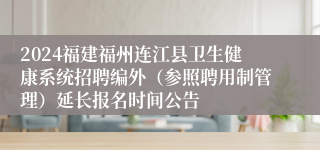 2024福建福州连江县卫生健康系统招聘编外（参照聘用制管理）延长报名时间公告